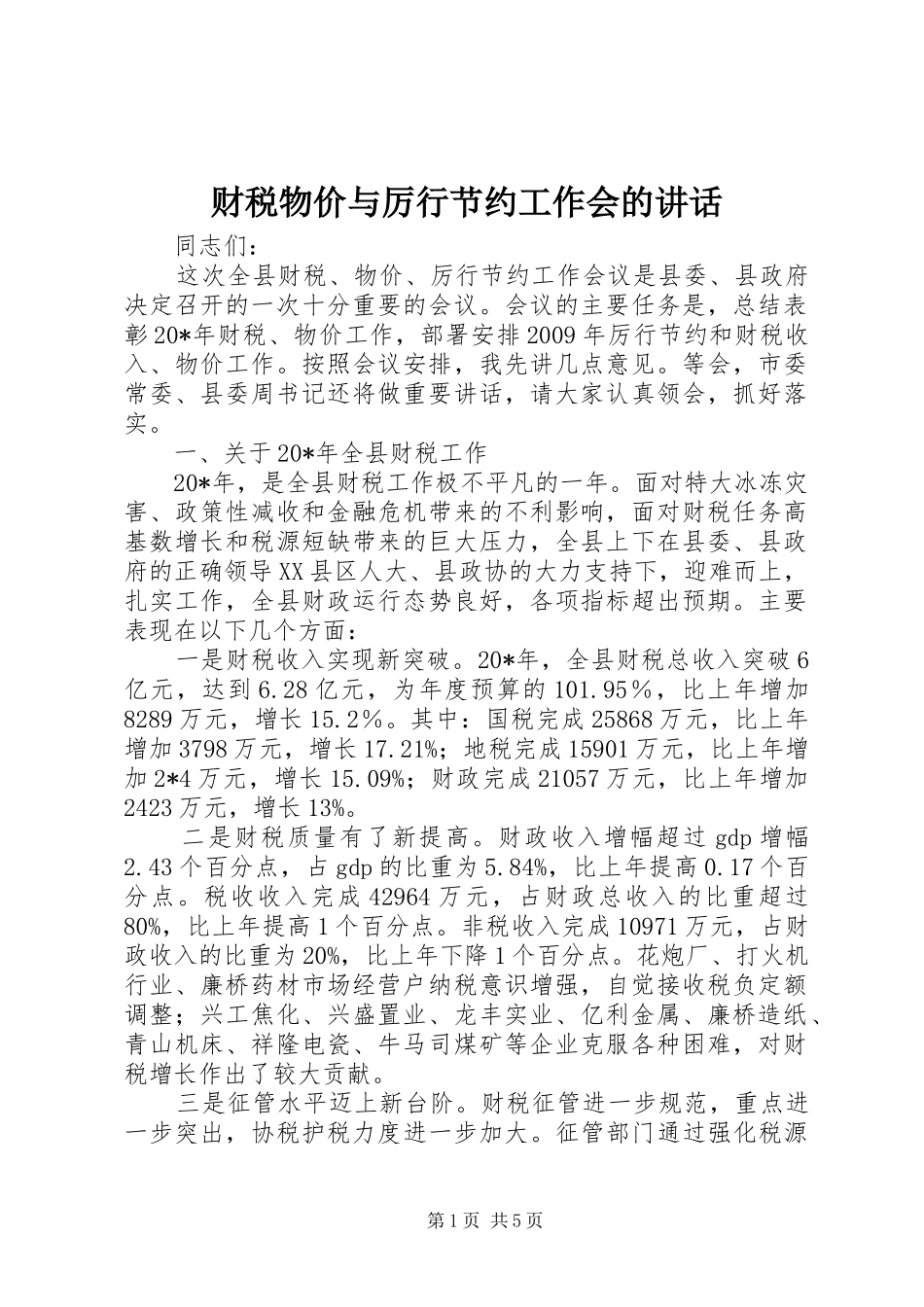 财税物价与厉行节约工作会的讲话

同志们：

这次全县财税、物价、厉行节约工作会议是县委、县政府决定召开的一次十分重要的会议。会议的主要任务是，总结表彰20*年财税、物价工作，部署安排2009年厉行节约和财税收入、物价工作。按照会议安排，我先讲几点意见。等会，市委常委、县委周书记还将做重要讲话，请大家认真领会，抓好落实。

一、关于20*年全县财税工作

20*年，是全县财税工作极不平凡的一年。面对特大冰冻灾害、政策性减收和金融危机带来的不利影响，面对财税任务高基数增长和税源短缺带来的巨大压力，全县上下在县委、县政府的正确领导XX县区人大、县政协的大力支持下，迎难而上，扎实工作，全县财政运行态势良好，各项指标超出预期。主要表现在以下几个方面：

一是财税收入实现新突破。20*年，全县财税总收入突破6亿元，达到6.28亿元，为年度预算的101.95％，比上年增加8289万元，增长15.2％。其中：国税完成25868万元，比上年增加3798万元，增长17.21%；地税完成15901万元，比上年增加2*4万元，增长15.09%；财政完成21057万元，比上年增加2423万元，增长13%。

二是财税质量有了新提高。财政收入增幅超过gdp增幅2.43个百分点，占gdp的比重为5.84%，比上年提高0.17个百分点。税收收入完成42964万元，占财政总收入的比重超过80%，比上年提高1个百分点。非税收入完成10971万元，占财政收入的比重为20%，比上年下降1个百分点。花炮厂、打火机行业、廉桥药材市场经营户纳税意识增强，自觉接收税负定额调整；兴工焦化、兴盛置业、龙丰实业、亿利金属、廉桥造纸、青山机床、祥隆电瓷、牛马司煤矿等企业克服各种困难，对财税增长作出了较大贡献。

三是征管水平迈上新台阶。财税征管进一步规范，重点进一步突出，协税护税力度进一步加大。征管部门通过强化税源

第1页 共5页